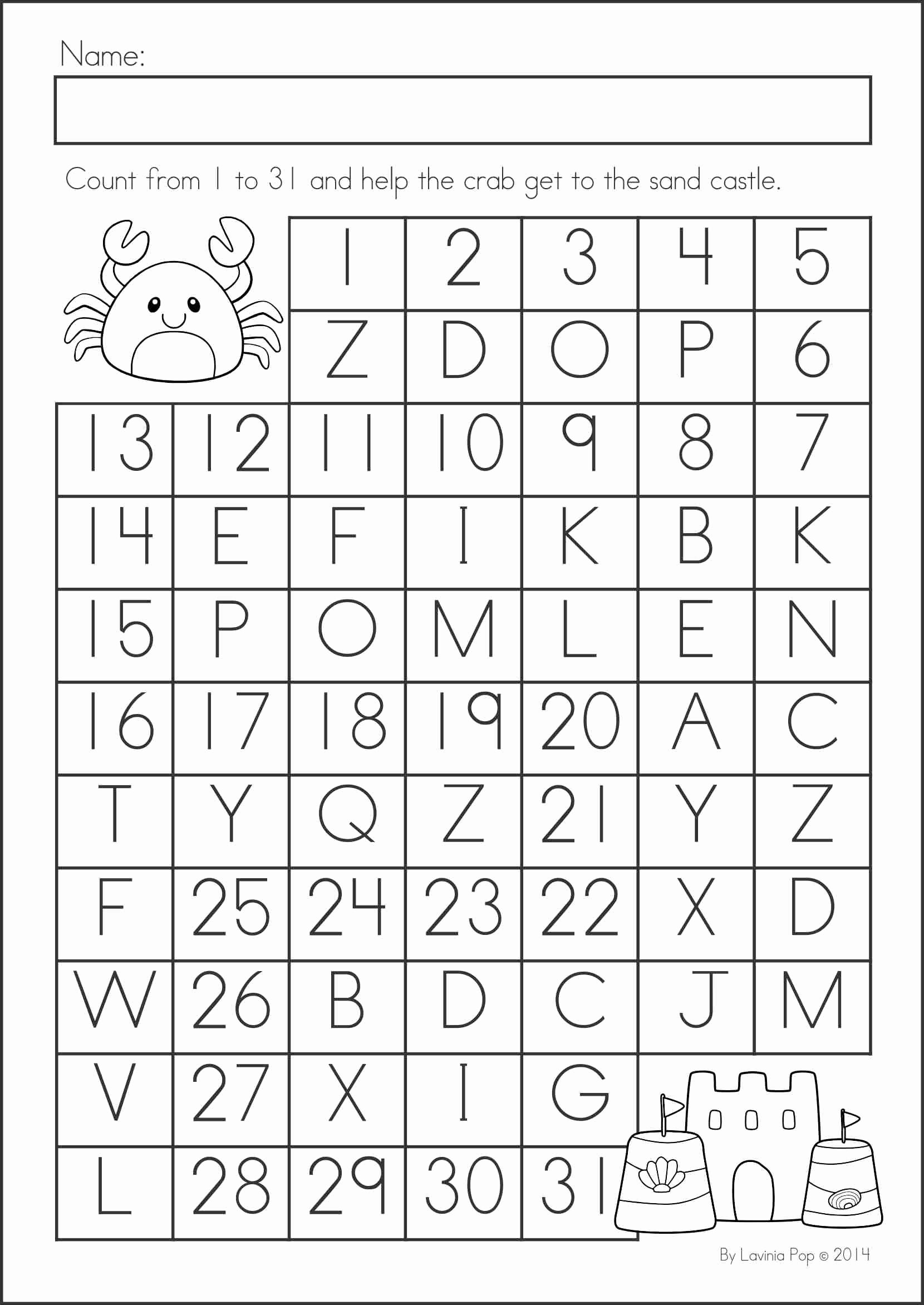 Name:

Count from 1 to 31 and help the crab get to the sand castle.

| | | 1 | 2 | 3 | 4 | 5 |
|---|---|---|---|---|---|---|
| | | Z | D | O | P | 6 |
| 13 | 12 | 11 | 10 | 9 | 8 | 7 |
| 14 | E | F | I | K | B | K |
| 15 | P | O | M | L | E | N |
| 16 | 17 | 18 | 19 | 20 | A | C |
| T | Y | Q | Z | 21 | Y | Z |
| F | 25 | 24 | 23 | 22 | X | D |
| W | 26 | B | D | C | J | M |
| V | 27 | X | I | G | | |
| L | 28 | 29 | 30 | 31 | | |

By Lavinia Pop © 2014